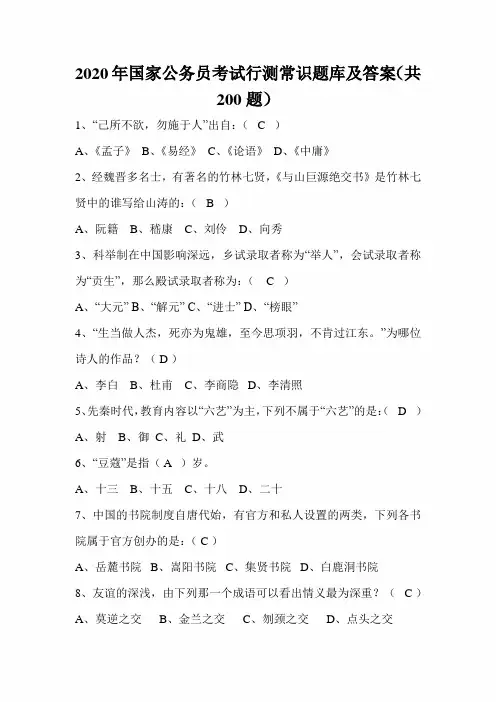 2020年国家公务员考试行测常识题库及答案(共200题)

1、“己所不欲，勿施于人”出自：（ C ）

A、《孟子》 B、《易经》 C、《论语》 D、《中庸》

2、经魏晋多名士，有著名的竹林七贤，《与山巨源绝交书》是竹林七贤中的谁写给山涛的：（ B ）

A、阮籍 B、嵇康 C、刘伶 D、向秀

3、科举制在中国影响深远，乡试录取者称为“举人”，会试录取者称为“贡生”，那么殿试录取者称为：（ C ）

A、“大元” B、“解元” C、“进士” D、“榜眼”

4、“生当做人杰，死亦为鬼雄，至今思项羽，不肯过江东。”为哪位诗人的作品？（ D ）

A、李白 B、杜甫 C、李商隐 D、李清照

5、先秦时代，教育内容以“六艺”为主，下列不属于“六艺”的是：（ D ）

A、射 B、御 C、礼 D、武

6、“豆蔻”是指（ A ）岁。

A、十三 B、十五 C、十八 D、二十

7、中国的书院制度自唐代始，有官方和私人设置的两类，下列各书院属于官方创办的是：（ C ）

A、岳麓书院 B、嵩阳书院 C、集贤书院 D、白鹿洞书院

8、友谊的深浅，由下列那一个成语可以看出情义最为深重？（ C ）

A、莫逆之交 B、金兰之交 C、刎颈之交 D、点头之交